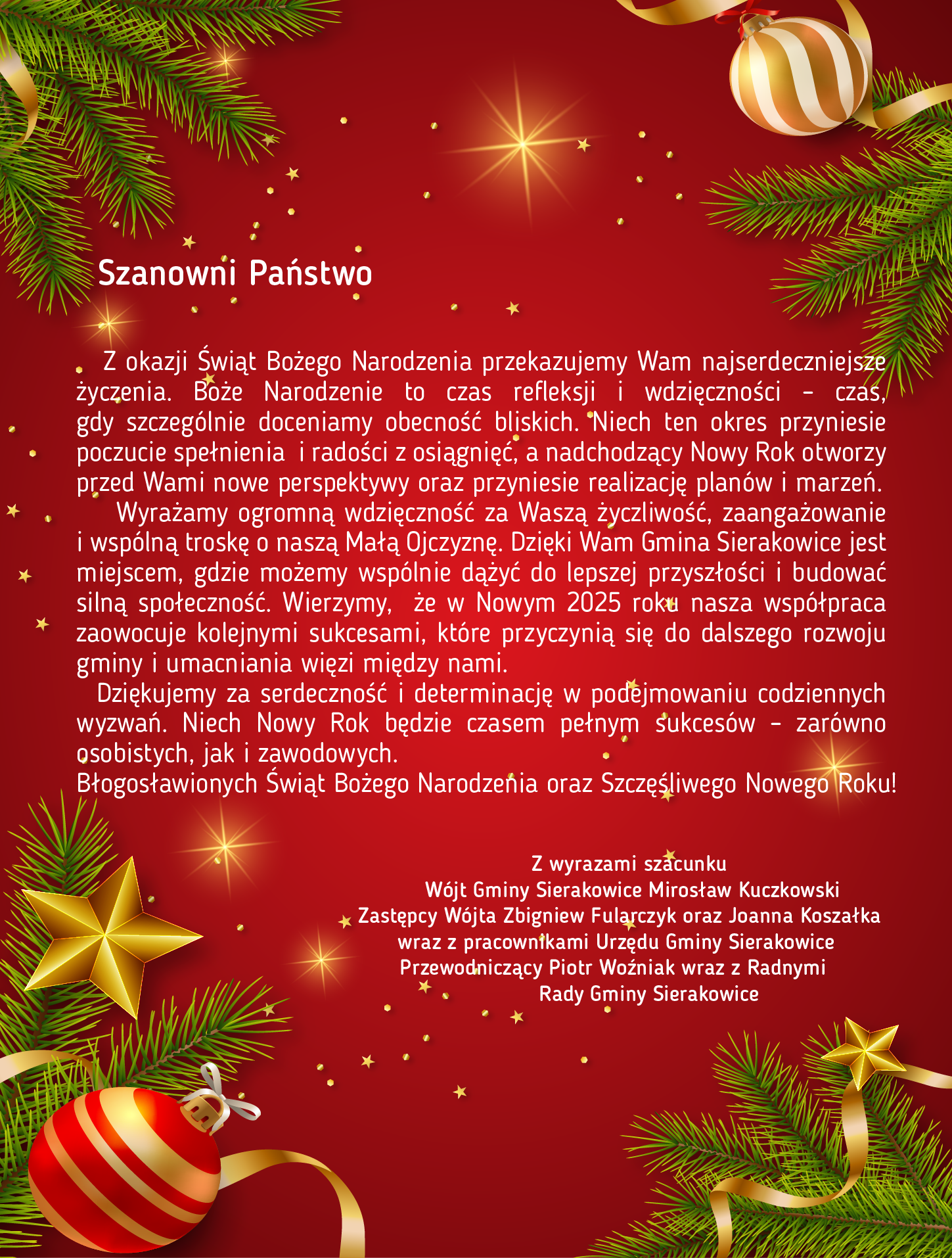 Szanowni Państwo

Z okazji Świąt Bożego Narodzenia przekazujemy Wam najserdeczniejsze życzenia. Boże Narodzenie to czas refleksji i wdzięczności – czas, gdy szczególnie doceniamy obecność bliskich. Niech ten okres przyniesie poczucie spełnienia i radości z osiągnięć, a nadchodzący Nowy Rok otworzy przed Wami nowe perspektywy oraz przyniesie realizację planów i marzeń.

Wyrażamy ogromną wdzięczność za Waszą życzliwość, zaangażowanie i wspólną troskę o naszą Małą Ojczyznę. Dzięki Wam Gmina Sierakowice jest miejscem, gdzie możemy wspólnie dążyć do lepszej przyszłości i budować silną społeczność. Wierzymy, że w Nowym 2025 roku nasza współpraca zaowocuje kolejnymi sukcesami, które przyczynią się do dalszego rozwoju gminy i umacniania więzi między nami.

Dziękujemy za serdeczność i determinację w podejmowaniu codziennych wyzwań. Niech Nowy Rok będzie czasem pełnym sukcesów – zarówno osobistych, jak i zawodowych.
Błogosławionych Świąt Bożego Narodzenia oraz Szczęśliwego Nowego Roku!

Z wyrazami szacunku
Wójt Gminy Sierakowice Mirosław Kuczkowski
Zastępcy Wójta Zbigniew Fularczyk oraz Joanna Koszałka
wraz z pracownikami Urzędu Gminy Sierakowice
Przewodniczący Piotr Woźniak wraz z Radnymi
Rady Gminy Sierakowice